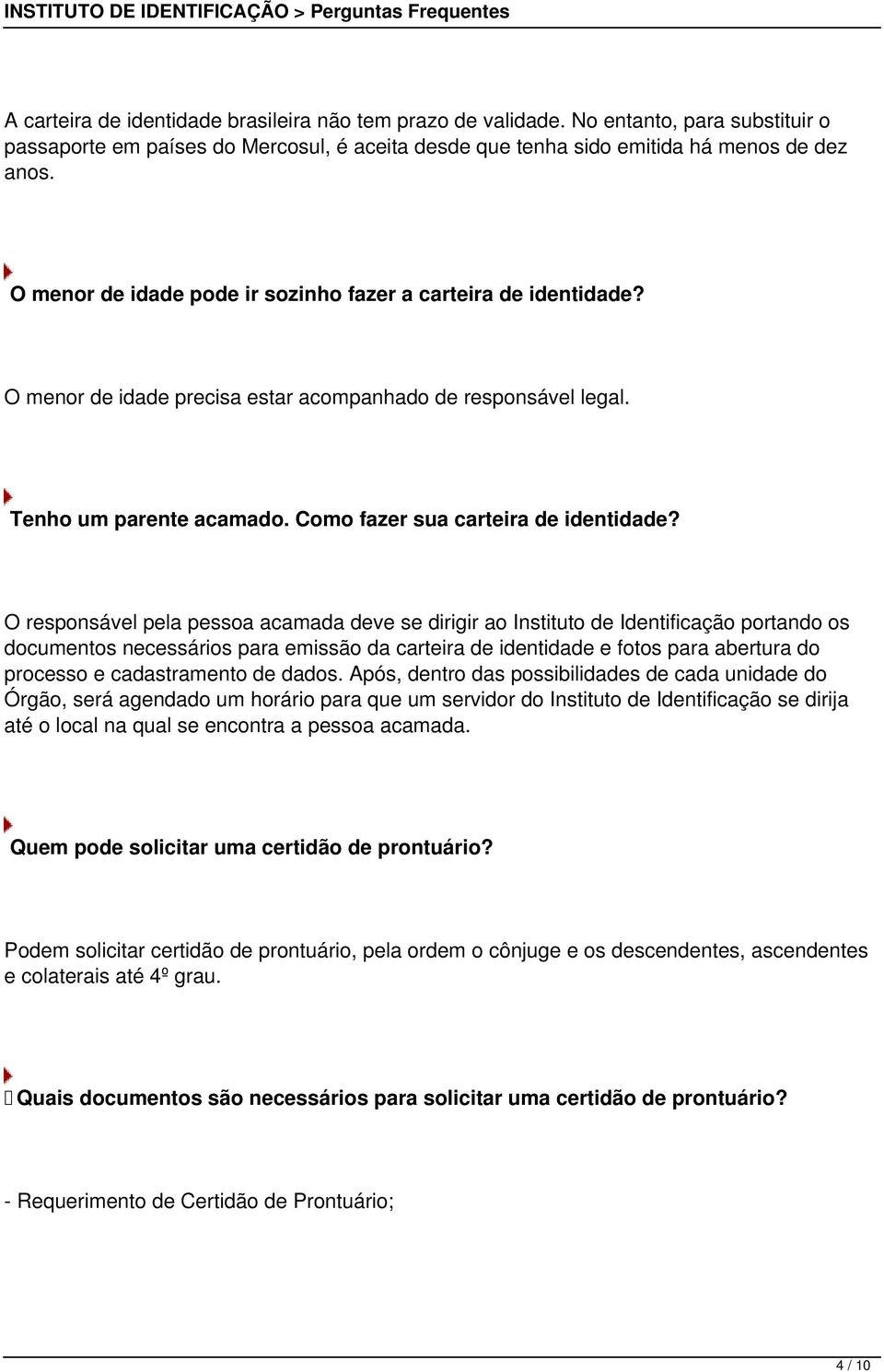 INSTITUTO DE IDENTIFICAÇÃO > Perguntas Frequentes

A carteira de identidade brasileira não tem prazo de validade. No entanto, para substituir o passaporte em países do Mercosul, é aceita desde que tenha sido emitida há menos de dez anos.

O menor de idade pode ir sozinho fazer a carteira de identidade?

O menor de idade precisa estar acompanhado de responsável legal.

Tenho um parente acamado. Como fazer sua carteira de identidade?

O responsável pela pessoa acamada deve se dirigir ao Instituto de Identificação portando os documentos necessários para emissão da carteira de identidade e fotos para abertura do processo e cadastramento de dados. Após, dentro das possibilidades de cada unidade do Órgão, será agendado um horário para que um servidor do Instituto de Identificação se dirija até o local na qual se encontra a pessoa acamada.

Quem pode solicitar uma certidão de prontuário?

Podem solicitar certidão de prontuário, pela ordem o cônjuge e os descendentes, ascendentes e colaterais até 4º grau.

Quais documentos são necessários para solicitar uma certidão de prontuário?

- Requerimento de Certidão de Prontuário;

4 / 10